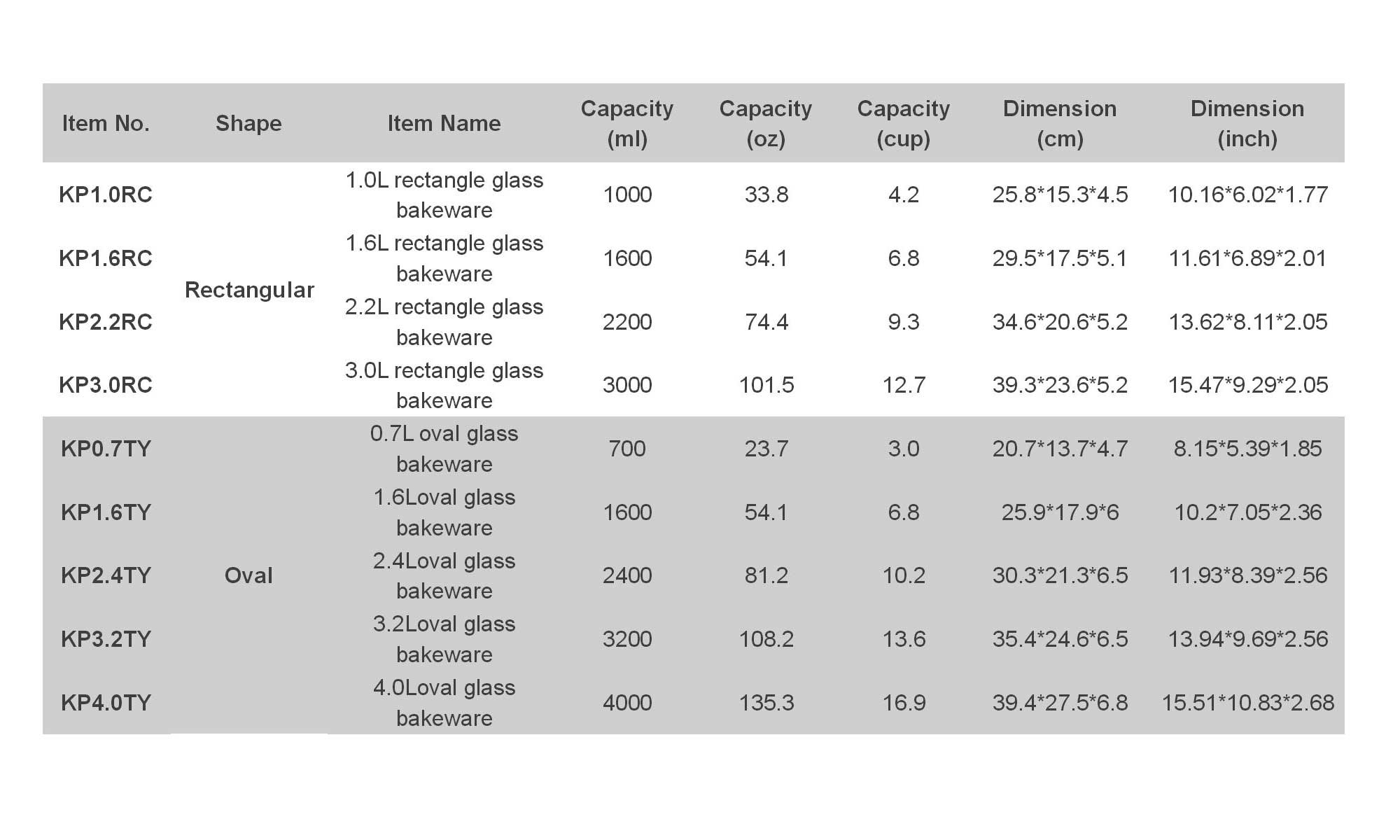 | Item No. | Shape | Item Name | Capacity (ml) | Capacity (oz) | Capacity (cup) | Dimension (cm) | Dimension (inch) |
|---|---|---|---|---|---|---|---|
| KP1.0RC | Rectangular | 1.0L rectangle glass bakeware | 1000 | 33.8 | 4.2 | 25.8\*15.3\*4.5 | 10.16\*6.02\*1.77 |
| KP1.6RC | | 1.6L rectangle glass bakeware | 1600 | 54.1 | 6.8 | 29.5\*17.5\*5.1 | 11.61\*6.89\*2.01 |
| KP2.2RC | | 2.2L rectangle glass bakeware | 2200 | 74.4 | 9.3 | 34.6\*20.6\*5.2 | 13.62\*8.11\*2.05 |
| KP3.0RC | | 3.0L rectangle glass bakeware | 3000 | 101.5 | 12.7 | 39.3\*23.6\*5.2 | 15.47\*9.29\*2.05 |
| KP0.7TY | Oval | 0.7L oval glass bakeware | 700 | 23.7 | 3.0 | 20.7\*13.7\*4.7 | 8.15\*5.39\*1.85 |
| KP1.6TY | | 1.6Loval glass bakeware | 1600 | 54.1 | 6.8 | 25.9\*17.9\*6 | 10.2\*7.05\*2.36 |
| KP2.4TY | | 2.4Loval glass bakeware | 2400 | 81.2 | 10.2 | 30.3\*21.3\*6.5 | 11.93\*8.39\*2.56 |
| KP3.2TY | | 3.2Loval glass bakeware | 3200 | 108.2 | 13.6 | 35.4\*24.6\*6.5 | 13.94\*9.69\*2.56 |
| KP4.0TY | | 4.0Loval glass bakeware | 4000 | 135.3 | 16.9 | 39.4\*27.5\*6.8 | 15.51\*10.83\*2.68 |